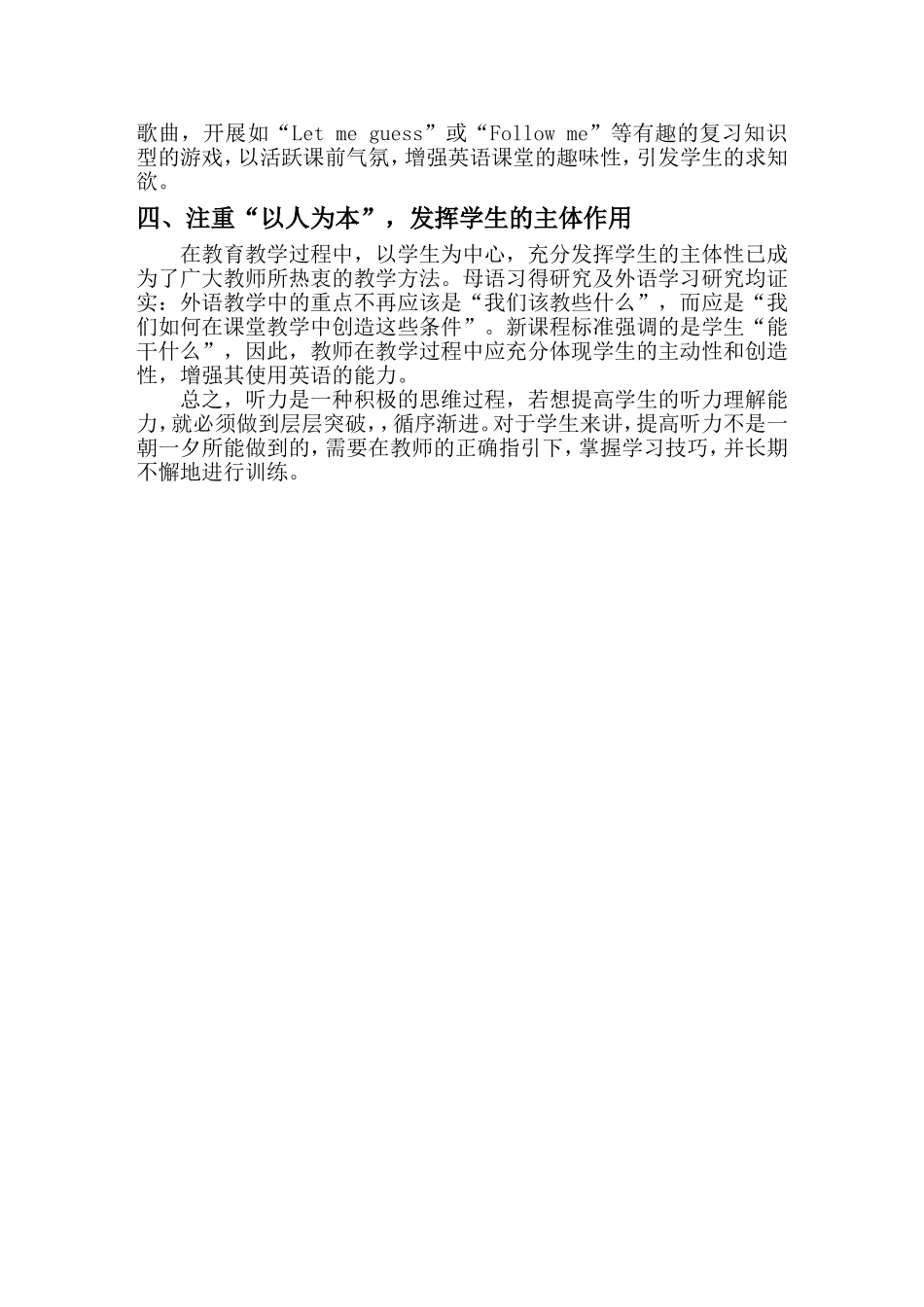 歌曲，开展如“Let me guess”或“Follow me”等有趣的复习知识型的游戏，以活跃课前气氛，增强英语课堂的趣味性，引发学生的求知欲。

四、注重“以人为本”，发挥学生的主体作用

在教育教学过程中，以学生为中心，充分发挥学生的主体性已成为了广大教师所热衷的教学方法。母语习得研究及外语学习研究均证实：外语教学中的重点不再应该是“我们该教些什么”，而应是“我们如何在课堂教学中创造这些条件”。新课程标准强调的是学生“能干什么”，因此，教师在教学过程中应充分体现学生的主动性和创造性，增强其使用英语的能力。

总之，听力是一种积极的思维过程，若想提高学生的听力理解能力，就必须做到层层突破，，循序渐进。对于学生来讲，提高听力不是一朝一夕所能做到的，需要在教师的正确指引下，掌握学习技巧，并长期不懈地进行训练。